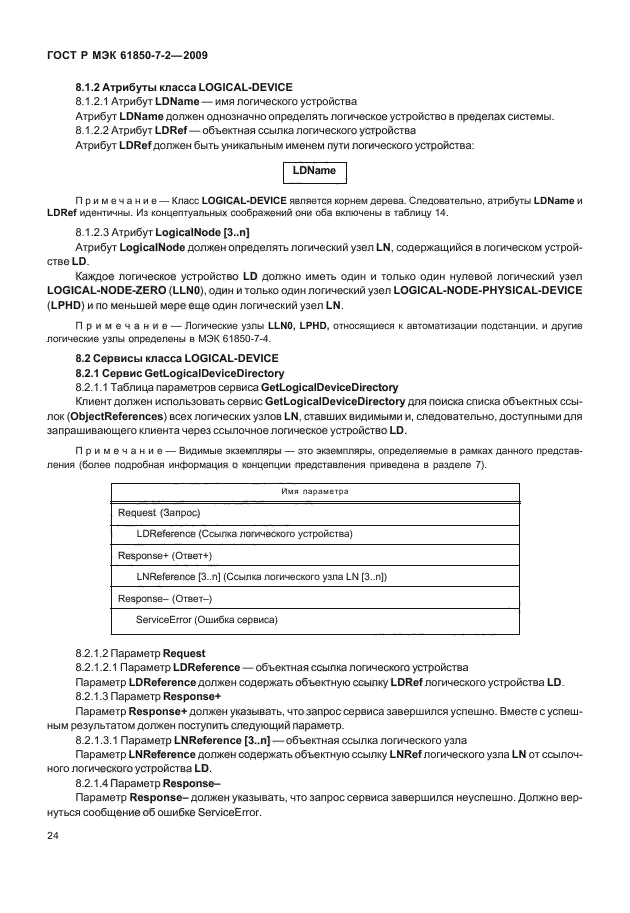 ГОСТ Р МЭК 61850-7-2—2009

8.1.2 Атрибуты класса LOGICAL-DEVICE

8.1.2.1 Атрибут LDName — имя логического устройства

Атрибут LDName должен однозначно определять логическое устройство в пределах системы.

8.1.2.2 Атрибут LDRef — объектная ссылка логического устройства

Атрибут LDRef должен быть уникальным именем пути логического устройства:

LDName

Примечание — Класс LOGICAL-DEVICE является корнем дерева. Следовательно, атрибуты LDName и LDRef идентичны. Из концептуальных соображений они оба включены в таблицу 14.

8.1.2.3 Атрибут LogicalNode [3..n]

Атрибут LogicalNode должен определять логический узел LN, содержащийся в логическом устройстве LD.

Каждое логическое устройство LD должно иметь один и только один нулевой логический узел LOGICAL-NODE-ZERO (LLN0), один и только один логический узел LOGICAL-NODE-PHYSICAL-DEVICE (LPHD) и по меньшей мере еще один логический узел LN.

Примечание — Логические узлы LLN0, LPHD, относящиеся к автоматизации подстанции, и другие логические узлы определены в МЭК 61850-7-4.

8.2 Сервисы класса LOGICAL-DEVICE

8.2.1 Сервис GetLogicalDeviceDirectory

8.2.1.1 Таблица параметров сервиса GetLogicalDeviceDirectory

Клиент должен использовать сервис GetLogicalDeviceDirectory для поиска списка объектных ссылок (ObjectReferences) всех логических узлов LN, ставших видимыми и, следовательно, доступными для запрашивающего клиента через ссылочное логическое устройство LD.

Примечание — Видимые экземпляры — это экземпляры, определяемые в рамках данного представления (более подробная информация о концепции представления приведена в разделе 7).

| Имя параметра |
|---|
| Request (Запрос) |
| LDReference (Ссылка логического устройства) |
| Response+ (Ответ+) |
| LNReference [3..n] (Ссылка логического узла LN [3..n]) |
| Response– (Ответ–) |
| ServiceError (Ошибка сервиса) |

8.2.1.2 Параметр Request

8.2.1.2.1 Параметр LDReference — объектная ссылка логического устройства

Параметр LDReference должен содержать объектную ссылку LDRef логического устройства LD.

8.2.1.3 Параметр Response+

Параметр Response+ должен указывать, что запрос сервиса завершился успешно. Вместе с успешным результатом должен поступить следующий параметр.

8.2.1.3.1 Параметр LNReference [3..n] — объектная ссылка логического узла

Параметр LNReference должен содержать объектную ссылку LNRef логического узла LN от ссылочного логического устройства LD.

8.2.1.4 Параметр Response–

Параметр Response– должен указывать, что запрос сервиса завершился неуспешно. Должно вернуться сообщение об ошибке ServiceError.

24